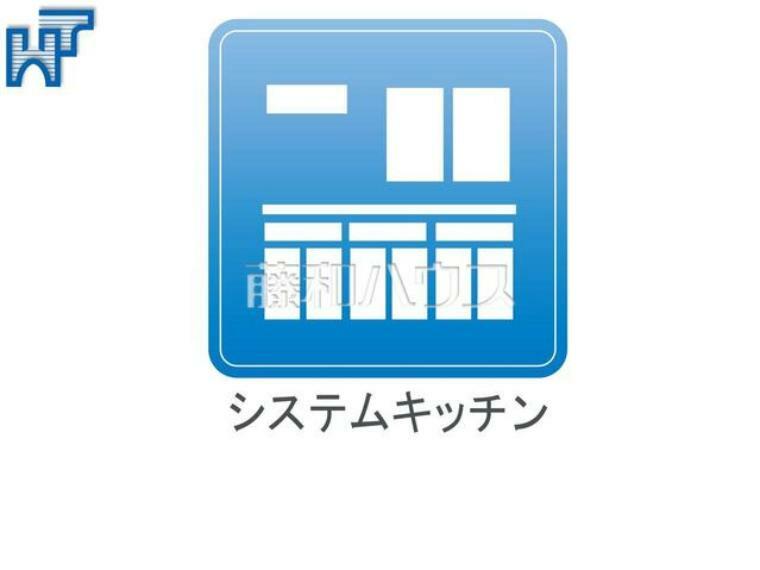 藤和ハウス

システムキッチン